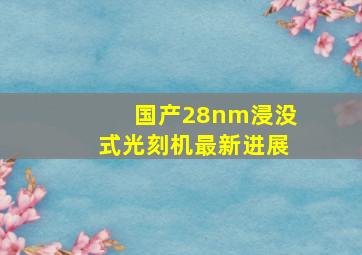 国产28nm浸没式光刻机最新进展